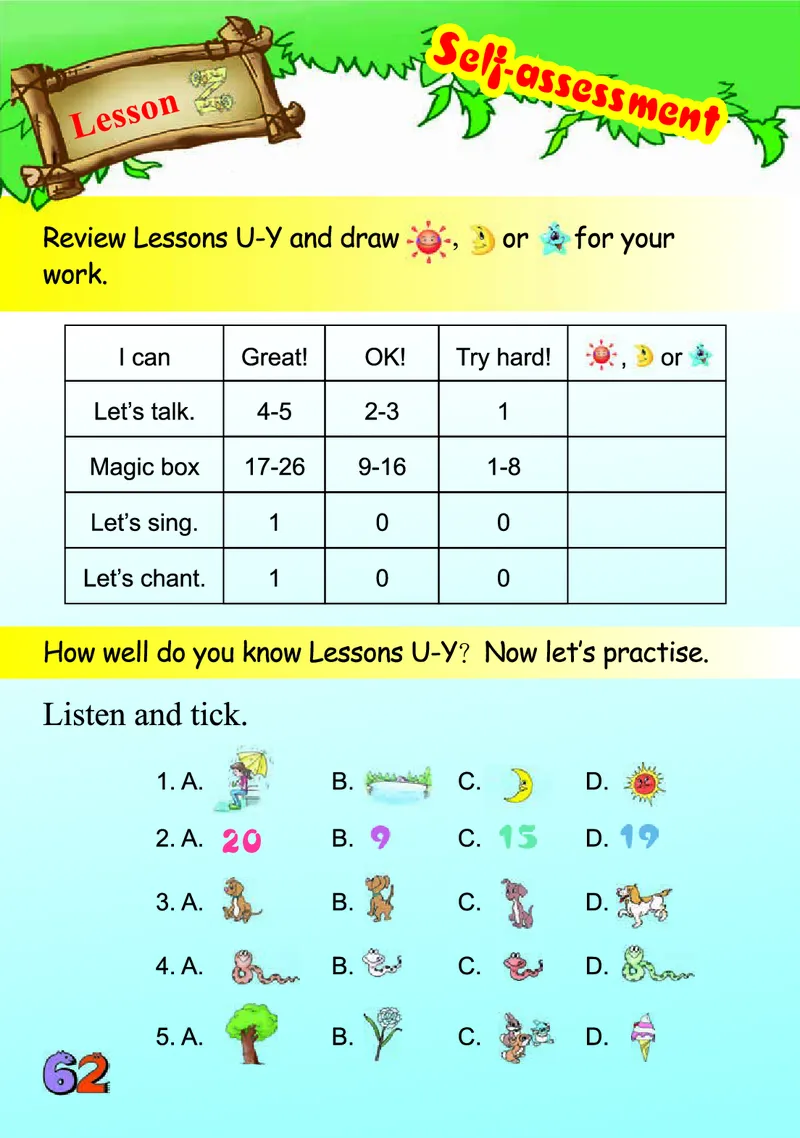 Lesson Z

Self-assessment

Review Lessons U-Y and draw , or for your work.

| I can | Great! | OK! | Try hard! | , or |
|---|---|---|---|---|
| Let's talk. | 4-5 | 2-3 | 1 | |
| Magic box | 17-26 | 9-16 | 1-8 | |
| Let's sing. | 1 | 0 | 0 | |
| Let's chant. | 1 | 0 | 0 | |

How well do you know Lessons U-Y? Now let's practise.

Listen and tick.

1. A. B. C. D.
2. A. 20 B. 9 C. 15 D. 19
3. A. B. C. D.
4. A. B. C. D.
5. A. B. C. D.

62